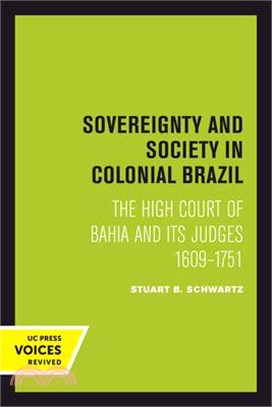 SOVEREIGNTY AND SOCIETY IN COLONIAL BRAZIL

THE HIGH COURT OF BAHIA AND ITS JUDGES 1609–1751

STUART B. SCHWARTZ

UC PRESS
VOICES
REVIVED